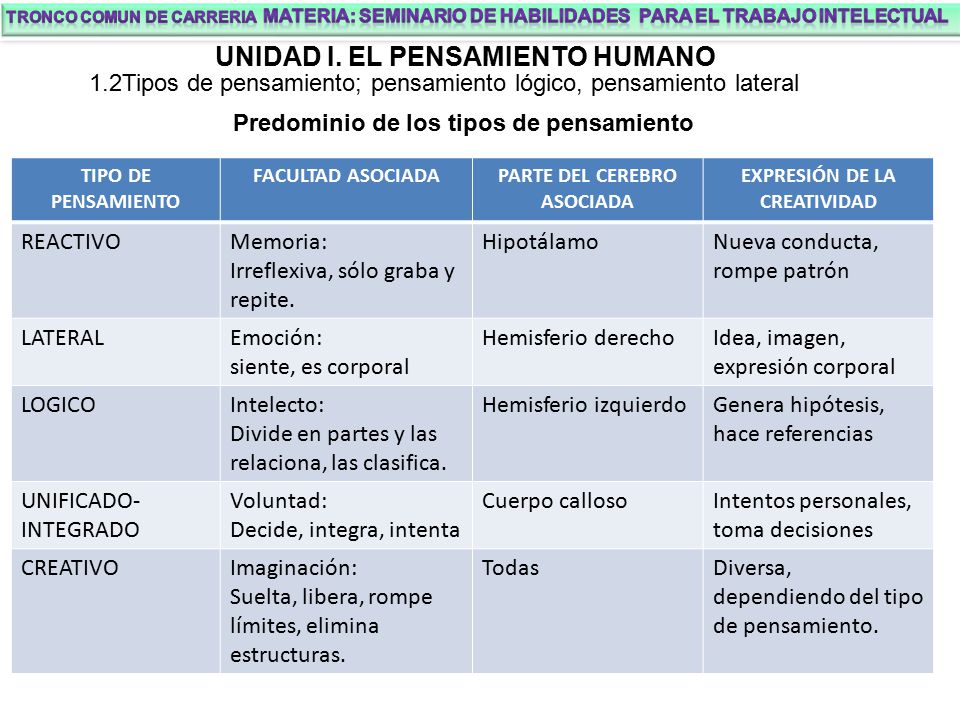 TRONCO COMUN DE CARRERIA MATERIA: SEMINARIO DE HABILIDADES PARA EL TRABAJO INTELECTUAL

UNIDAD I. EL PENSAMIENTO HUMANO

1.2Tipos de pensamiento; pensamiento lógico, pensamiento lateral

Predominio de los tipos de pensamiento

| TIPO DE PENSAMIENTO | FACULTAD ASOCIADA | PARTE DEL CEREBRO ASOCIADA | EXPRESIÓN DE LA CREATIVIDAD |
|---|---|---|---|
| REACTIVO | Memoria: Irreflexiva, sólo graba y repite. | Hipotálamo | Nueva conducta, rompe patrón |
| LATERAL | Emoción: siente, es corporal | Hemisferio derecho | Idea, imagen, expresión corporal |
| LOGICO | Intelecto: Divide en partes y las relaciona, las clasifica. | Hemisferio izquierdo | Genera hipótesis, hace referencias |
| UNIFICADO-INTEGRADO | Voluntad: Decide, integra, intenta | Cuerpo calloso | Intentos personales, toma decisiones |
| CREATIVO | Imaginación: Suelta, libera, rompe límites, elimina estructuras. | Todas | Diversa, dependiendo del tipo de pensamiento. |